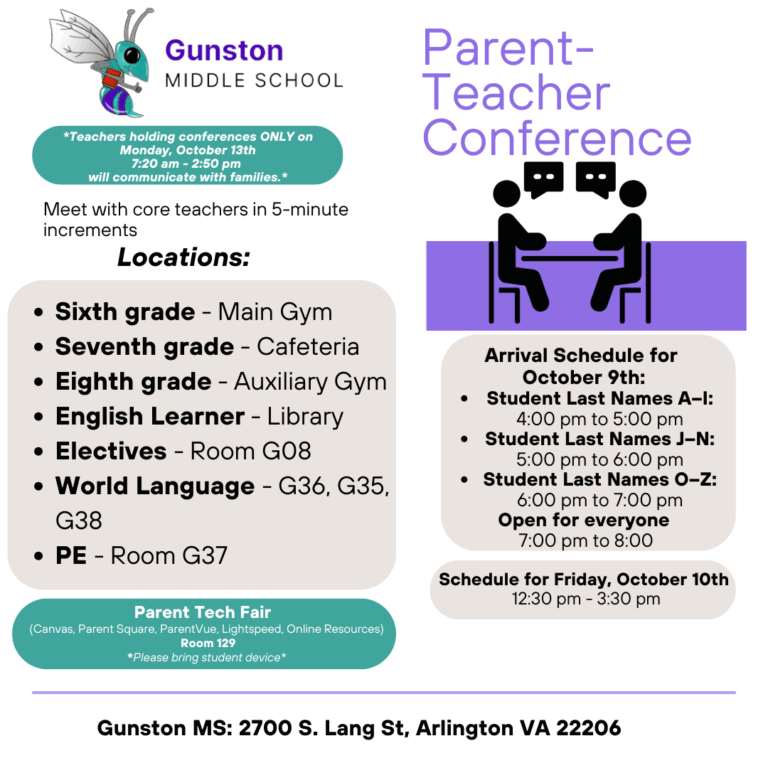 Gunston
MIDDLE SCHOOL

*Teachers holding conferences ONLY on Monday, October 13th
7:20 am - 2:50 pm
will communicate with families.*

Meet with core teachers in 5-minute increments

Locations:

- Sixth grade - Main Gym
- Seventh grade - Cafeteria
- Eighth grade - Auxiliary Gym
- English Learner - Library
- Electives - Room G08
- World Language - G36, G35, G38
- PE - Room G37

Parent Tech Fair
(Canvas, Parent Square, ParentVue, Lightspeed, Online Resources)
Room 129
*Please bring student device*

Parent-Teacher Conference

Arrival Schedule for October 9th:
- Student Last Names A–I: 4:00 pm to 5:00 pm
- Student Last Names J–N: 5:00 pm to 6:00 pm
- Student Last Names O–Z: 6:00 pm to 7:00 pm

Open for everyone
7:00 pm to 8:00

Schedule for Friday, October 10th
12:30 pm - 3:30 pm

Gunston MS: 2700 S. Lang St, Arlington VA 22206